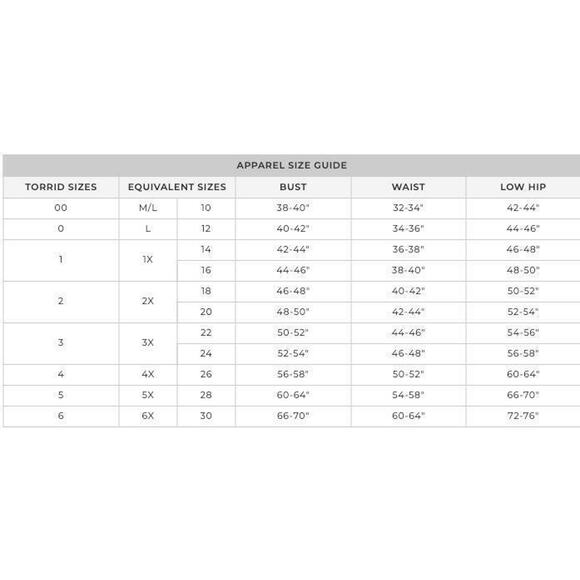 APPAREL SIZE GUIDE

| TORRID SIZES | EQUIVALENT SIZES | | BUST | WAIST | LOW HIP |
|---|---|---|---|---|---|
| 00 | M/L | 10 | 38-40" | 32-34" | 42-44" |
| 0 | L | 12 | 40-42" | 34-36" | 44-46" |
| 1 | 1X | 14 | 42-44" | 36-38" | 46-48" |
| | | 16 | 44-46" | 38-40" | 48-50" |
| 2 | 2X | 18 | 46-48" | 40-42" | 50-52" |
| | | 20 | 48-50" | 42-44" | 52-54" |
| 3 | 3X | 22 | 50-52" | 44-46" | 54-56" |
| | | 24 | 52-54" | 46-48" | 56-58" |
| 4 | 4X | 26 | 56-58" | 50-52" | 60-64" |
| 5 | 5X | 28 | 60-64" | 54-58" | 66-70" |
| 6 | 6X | 30 | 66-70" | 60-64" | 72-76" |